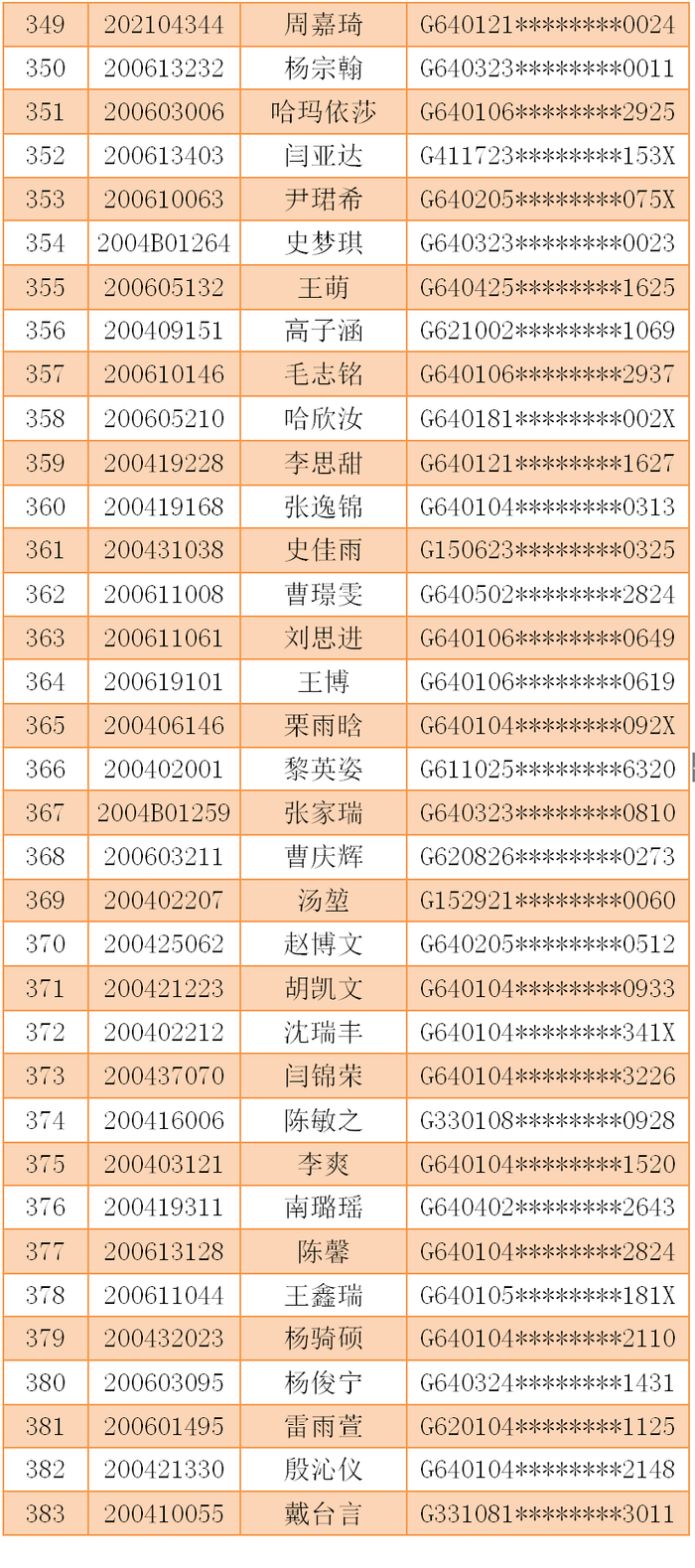 | 349 | 202104344 | 周嘉琦 | G640121********0024 |
|---|---|---|---|
| 350 | 200613232 | 杨宗翰 | G640323********0011 |
| 351 | 200603006 | 哈玛依莎 | G640106********2925 |
| 352 | 200613403 | 闫亚达 | G411723********153X |
| 353 | 200610063 | 尹珺希 | G640205********075X |
| 354 | 2004B01264 | 史梦琪 | G640323********0023 |
| 355 | 200605132 | 王萌 | G640425********1625 |
| 356 | 200409151 | 高子涵 | G621002********1069 |
| 357 | 200610146 | 毛志铭 | G640106********2937 |
| 358 | 200605210 | 哈欣汝 | G640181********002X |
| 359 | 200419228 | 李思甜 | G640121********1627 |
| 360 | 200419168 | 张逸锦 | G640104********0313 |
| 361 | 200431038 | 史佳雨 | G150623********0325 |
| 362 | 200611008 | 曹璟雯 | G640502********2824 |
| 363 | 200611061 | 刘思进 | G640106********0649 |
| 364 | 200619101 | 王博 | G640106********0619 |
| 365 | 200406146 | 栗雨晗 | G640104********092X |
| 366 | 200402001 | 黎英姿 | G611025********6320 |
| 367 | 2004B01259 | 张家瑞 | G640323********0810 |
| 368 | 200603211 | 曹庆辉 | G620826********0273 |
| 369 | 200402207 | 汤堃 | G152921********0060 |
| 370 | 200425062 | 赵博文 | G640205********0512 |
| 371 | 200421223 | 胡凯文 | G640104********0933 |
| 372 | 200402212 | 沈瑞丰 | G640104********341X |
| 373 | 200437070 | 闫锦荣 | G640104********3226 |
| 374 | 200416006 | 陈敏之 | G330108********0928 |
| 375 | 200403121 | 李爽 | G640104********1520 |
| 376 | 200419311 | 南璐瑶 | G640402********2643 |
| 377 | 200613128 | 陈馨 | G640104********2824 |
| 378 | 200611044 | 王鑫瑞 | G640105********181X |
| 379 | 200432023 | 杨骑硕 | G640104********2110 |
| 380 | 200603095 | 杨俊宁 | G640324********1431 |
| 381 | 200601495 | 雷雨萱 | G620104********1125 |
| 382 | 200421330 | 殷沁仪 | G640104********2148 |
| 383 | 200410055 | 戴台言 | G331081********3011 |